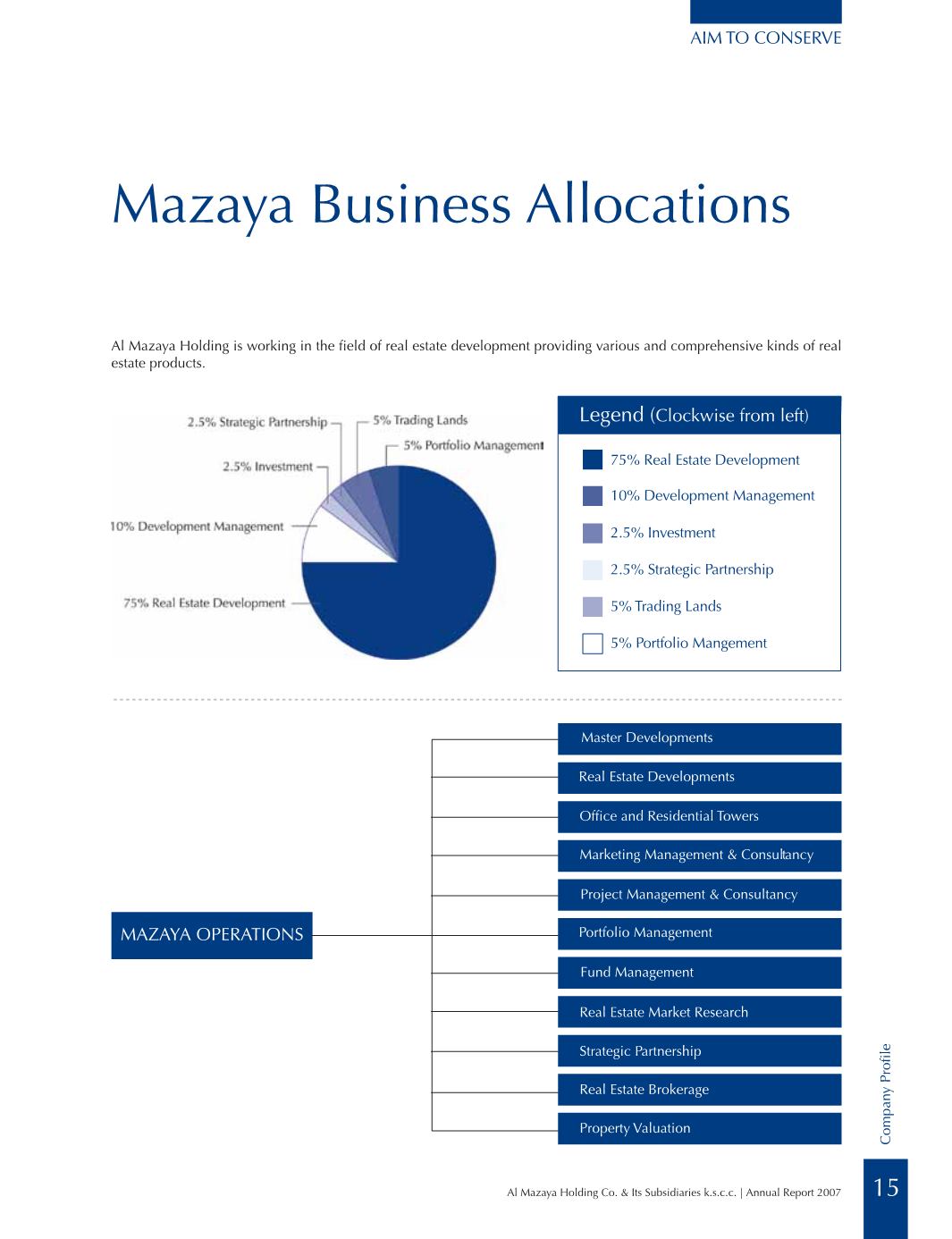 AIM TO CONSERVE

Mazaya Business Allocations

Al Mazaya Holding is working in the field of real estate development providing various and comprehensive kinds of real estate products.

2.5% Strategic Partnership
5% Trading Lands
5% Portfolio Management
2.5% Investment
10% Development Management
75% Real Estate Development

Legend (Clockwise from left)

75% Real Estate Development

10% Development Management

2.5% Investment

2.5% Strategic Partnership

5% Trading Lands

5% Portfolio Mangement

MAZAYA OPERATIONS

Master Developments

Real Estate Developments

Office and Residential Towers

Marketing Management & Consultancy

Project Management & Consultancy

Portfolio Management

Fund Management

Real Estate Market Research

Strategic Partnership

Real Estate Brokerage

Property Valuation

Company Profile

Al Mazaya Holding Co. & Its Subsidiaries k.s.c.c. | Annual Report 2007

15